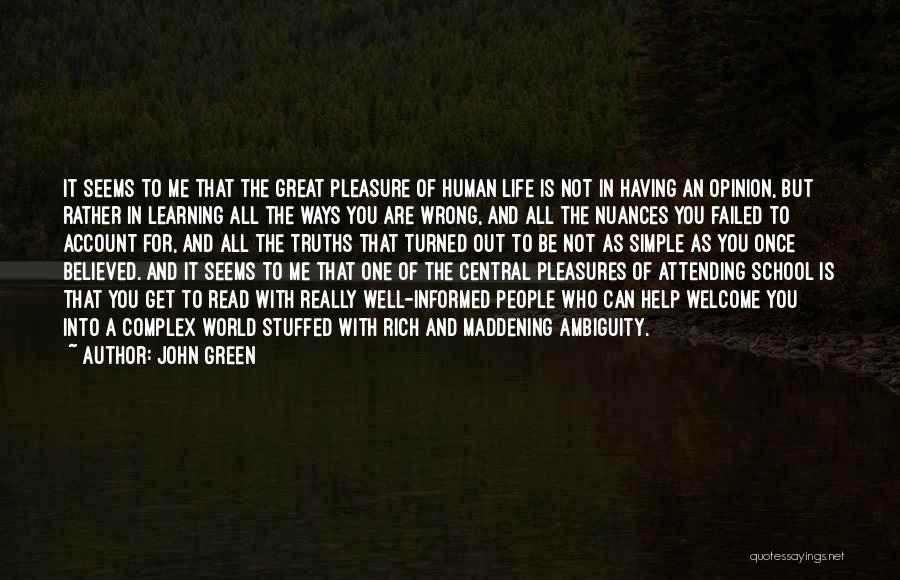 IT SEEMS TO ME THAT THE GREAT PLEASURE OF HUMAN LIFE IS NOT IN HAVING AN OPINION, BUT RATHER IN LEARNING ALL THE WAYS YOU ARE WRONG, AND ALL THE NUANCES YOU FAILED TO ACCOUNT FOR, AND ALL THE TRUTHS THAT TURNED OUT TO BE NOT AS SIMPLE AS YOU ONCE BELIEVED. AND IT SEEMS TO ME THAT ONE OF THE CENTRAL PLEASURES OF ATTENDING SCHOOL IS THAT YOU GET TO READ WITH REALLY WELL-INFORMED PEOPLE WHO CAN HELP WELCOME YOU INTO A COMPLEX WORLD STUFFED WITH RICH AND MADDENING AMBIGUITY.

~ AUTHOR: JOHN GREEN

quotessayings.net